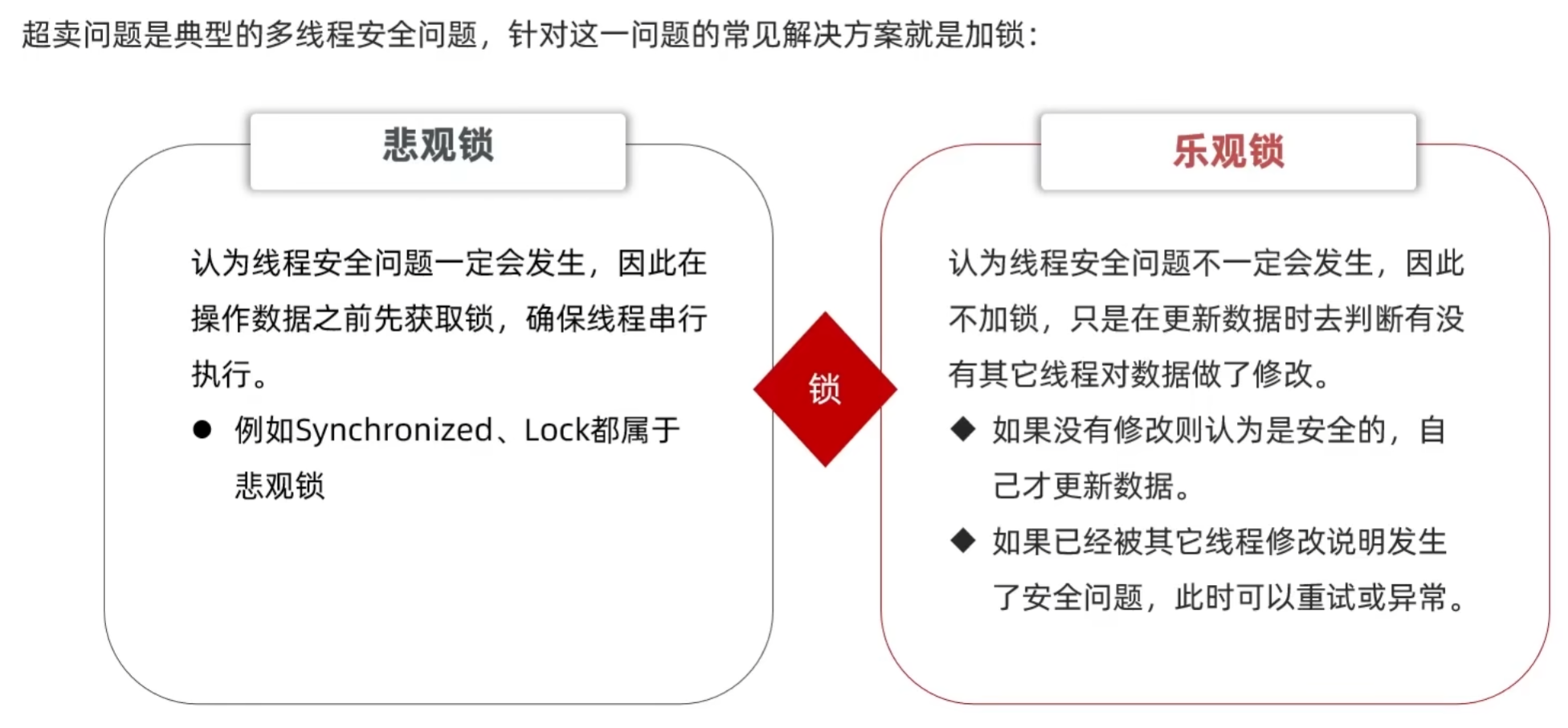 超卖问题是典型的多线程安全问题，针对这一问题的常见解决方案就是加锁：

悲观锁

认为线程安全问题一定会发生，因此在操作数据之前先获取锁，确保线程串行执行。

● 例如Synchronized、Lock都属于悲观锁

锁

乐观锁

认为线程安全问题不一定会发生，因此不加锁，只是在更新数据时去判断有没有其它线程对数据做了修改。

◆ 如果没有修改则认为是安全的，自己才更新数据。

◆ 如果已经被其它线程修改说明发生了安全问题，此时可以重试或异常。